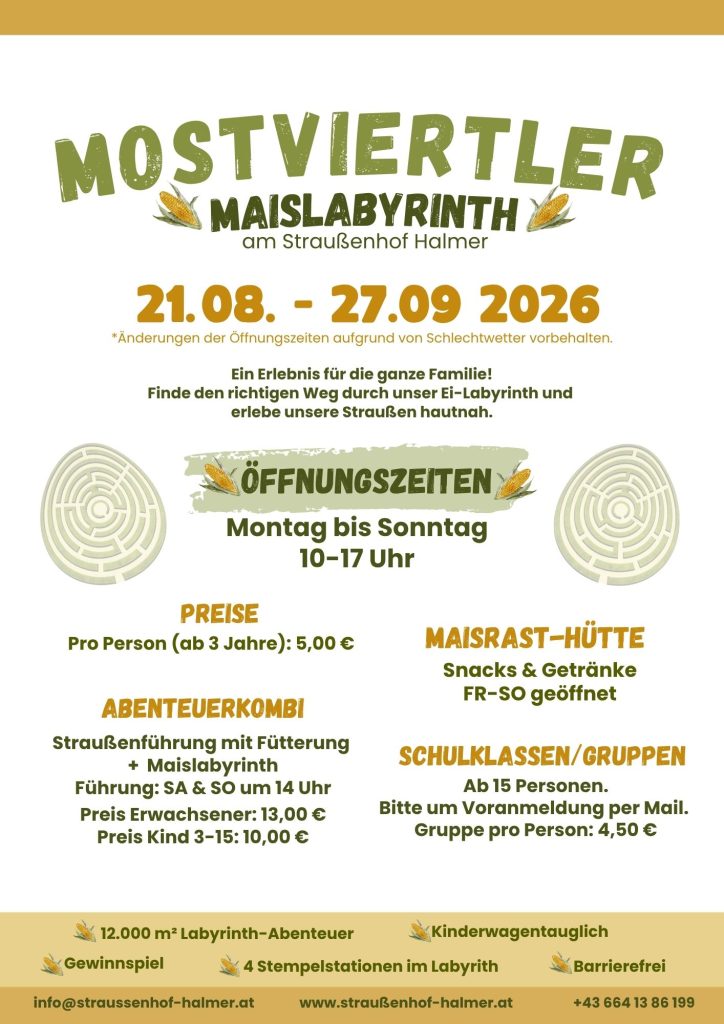 MOSTVIERTLER
MAISLABYRINTH
am Straußenhof Halmer

21.08. - 27.09 2026
*Änderungen der Öffnungszeiten aufgrund von Schlechtwetter vorbehalten.

Ein Erlebnis für die ganze Familie!
Finde den richtigen Weg durch unser Ei-Labyrinth und erlebe unsere Straußen hautnah.

ÖFFNUNGSZEITEN
Montag bis Sonntag
10-17 Uhr

PREISE
Pro Person (ab 3 Jahre): 5,00 €

ABENTEUERKOMBI
Straußenführung mit Fütterung
+ Maislabyrinth
Führung: SA & SO um 14 Uhr
Preis Erwachsener: 13,00 €
Preis Kind 3-15: 10,00 €

MAISRAST-HÜTTE
Snacks & Getränke
FR-SO geöffnet

SCHULKLASSEN/GRUPPEN
Ab 15 Personen.
Bitte um Voranmeldung per Mail.
Gruppe pro Person: 4,50 €

12.000 m² Labyrinth-Abenteuer
Kinderwagentauglich
Gewinnspiel
4 Stempelstationen im Labyrith
Barrierefrei

info@straussenhof-halmer.at
www.straußenhof-halmer.at
+43 664 13 86 199